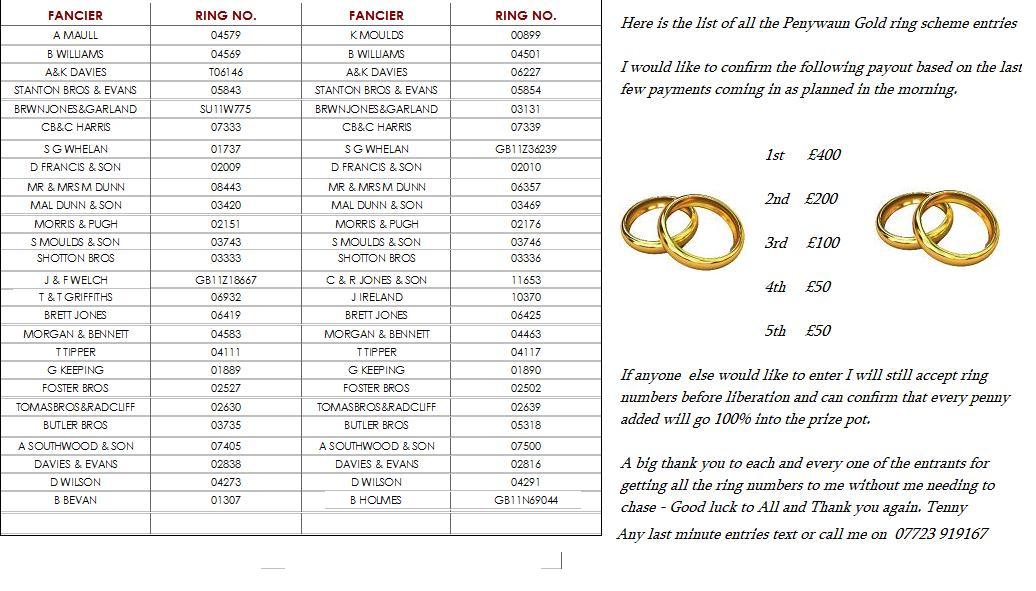 | FANCIER | RING NO. | FANCIER | RING NO. |
|---|---|---|---|
| A MAULL | 04579 | K MOULDS | 00899 |
| B WILLIAMS | 04569 | B WILLIAMS | 04501 |
| A&K DAVIES | T06146 | A&K DAVIES | 06227 |
| STANTON BROS & EVANS | 05843 | STANTON BROS & EVANS | 05854 |
| BRWNJONES&GARLAND | SU11W775 | BRWNJONES&GARLAND | 03131 |
| CB&C HARRIS | 07333 | CB&C HARRIS | 07339 |
| S G WHELAN | 01737 | S G WHELAN | GB11Z36239 |
| D FRANCIS & SON | 02009 | D FRANCIS & SON | 02010 |
| MR & MRS M DUNN | 08443 | MR & MRS M DUNN | 06357 |
| MAL DUNN & SON | 03420 | MAL DUNN & SON | 03469 |
| MORRIS & PUGH | 02151 | MORRIS & PUGH | 02176 |
| S MOULDS & SON | 03743 | S MOULDS & SON | 03746 |
| SHOTTON BROS | 03333 | SHOTTON BROS | 03336 |
| J & F WELCH | GB11Z18667 | C & R JONES & SON | 11653 |
| T & T GRIFFITHS | 06932 | J IRELAND | 10370 |
| BRETT JONES | 06419 | BRETT JONES | 06425 |
| MORGAN & BENNETT | 04583 | MORGAN & BENNETT | 04463 |
| T TIPPER | 04111 | T TIPPER | 04117 |
| G KEEPING | 01889 | G KEEPING | 01890 |
| FOSTER BROS | 02527 | FOSTER BROS | 02502 |
| TOMASBROS&RADCLIFF | 02630 | TOMASBROS&RADCLIFF | 02639 |
| BUTLER BROS | 03735 | BUTLER BROS | 05318 |
| A SOUTHWOOD & SON | 07405 | A SOUTHWOOD & SON | 07500 |
| DAVIES & EVANS | 02838 | DAVIES & EVANS | 02816 |
| D WILSON | 04273 | D WILSON | 04291 |
| B BEVAN | 01307 | B HOLMES | GB11N69044 |

Here is the list of all the Penywaun Gold ring scheme entries

I would like to confirm the following payout based on the last few payments coming in as planned in the morning.

1st £400

2nd £200

3rd £100

4th £50

5th £50

If anyone else would like to enter I will still accept ring numbers before liberation and can confirm that every penny added will go 100% into the prize pot.

A big thank you to each and every one of the entrants for getting all the ring numbers to me without me needing to chase - Good luck to All and Thank you again, Tenny

Any last minute entries text or call me on 07723 919167